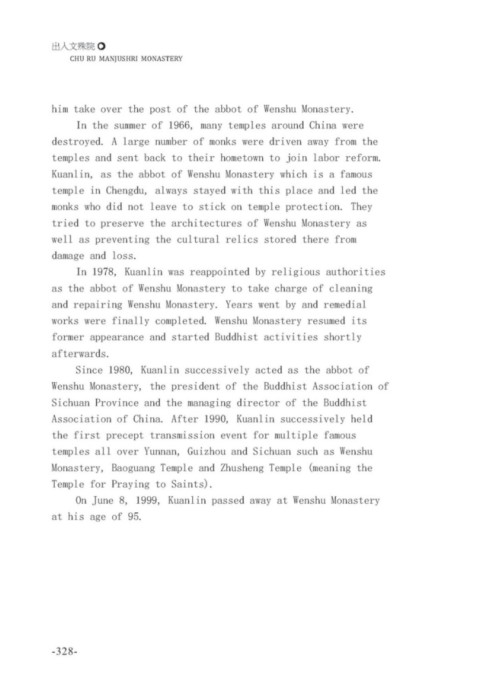 出入文殊院

CHU RU MANJUSHRI MONASTERY

him take over the post of the abbot of Wenshu Monastery.

In the summer of 1966, many temples around China were destroyed. A large number of monks were driven away from the temples and sent back to their hometown to join labor reform. Kuanlin, as the abbot of Wenshu Monastery which is a famous temple in Chengdu, always stayed with this place and led the monks who did not leave to stick on temple protection. They tried to preserve the architectures of Wenshu Monastery as well as preventing the cultural relics stored there from damage and loss.

In 1978, Kuanlin was reappointed by religious authorities as the abbot of Wenshu Monastery to take charge of cleaning and repairing Wenshu Monastery. Years went by and remedial works were finally completed. Wenshu Monastery resumed its former appearance and started Buddhist activities shortly afterwards.

Since 1980, Kuanlin successively acted as the abbot of Wenshu Monastery, the president of the Buddhist Association of Sichuan Province and the managing director of the Buddhist Association of China. After 1990, Kuanlin successively held the first precept transmission event for multiple famous temples all over Yunnan, Guizhou and Sichuan such as Wenshu Monastery, Baoguang Temple and Zhusheng Temple (meaning the Temple for Praying to Saints).

On June 8, 1999, Kuanlin passed away at Wenshu Monastery at his age of 95.

-328-